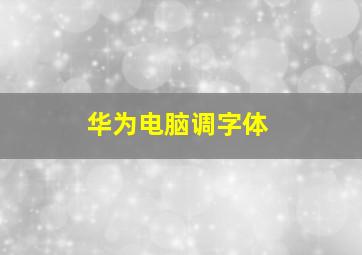 华为电脑调字体